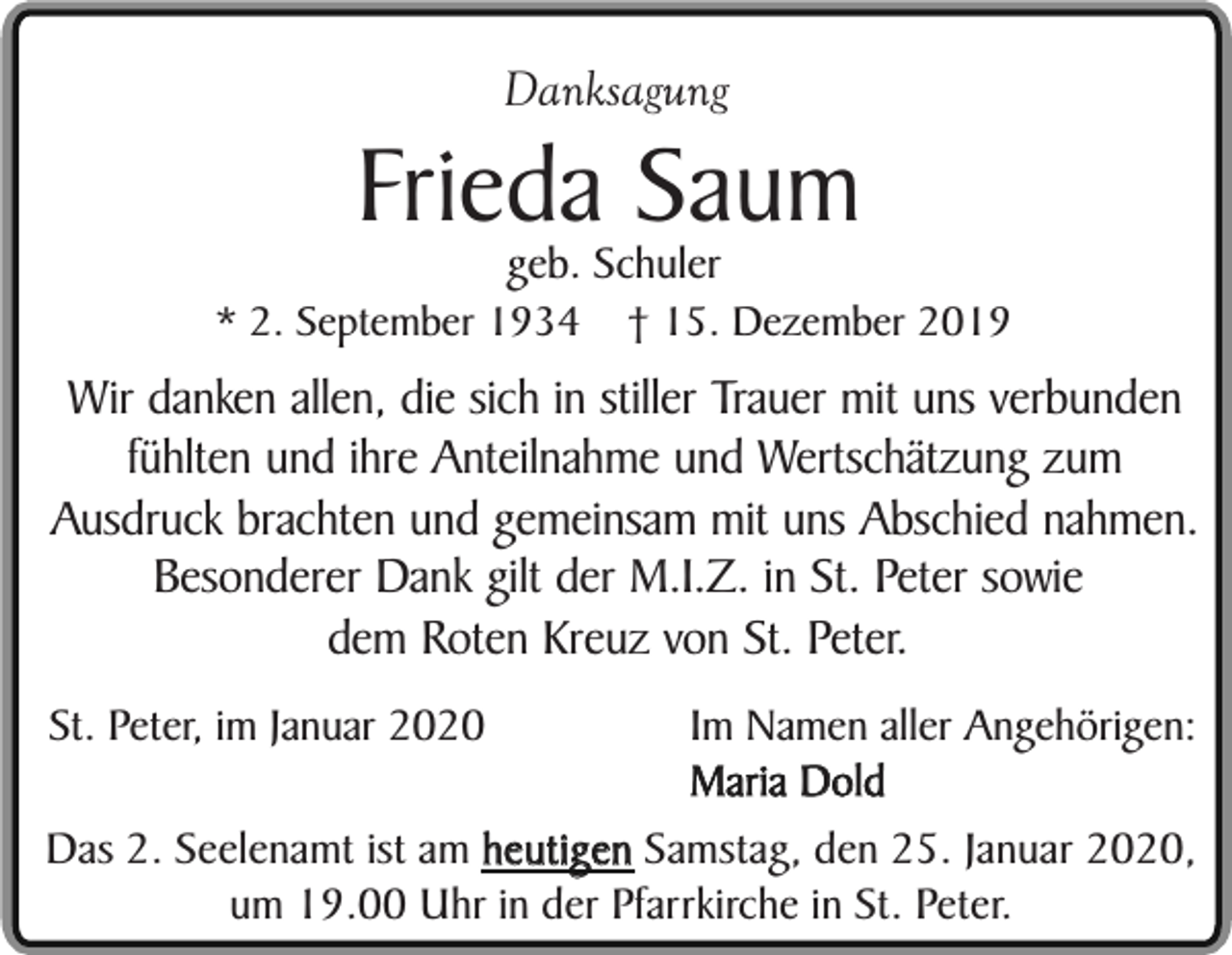 Danksagung

Frieda Saum

geb. Schuler

* 2. September 1934 † 15. Dezember 2019

Wir danken allen, die sich in stiller Trauer mit uns verbunden fühlten und ihre Anteilnahme und Wertschätzung zum Ausdruck brachten und gemeinsam mit uns Abschied nahmen. Besonderer Dank gilt der M.I.Z. in St. Peter sowie dem Roten Kreuz von St. Peter.

St. Peter, im Januar 2020

Im Namen aller Angehörigen:
Maria Dold

Das 2. Seelenamt ist am heutigen Samstag, den 25. Januar 2020, um 19.00 Uhr in der Pfarrkirche in St. Peter.